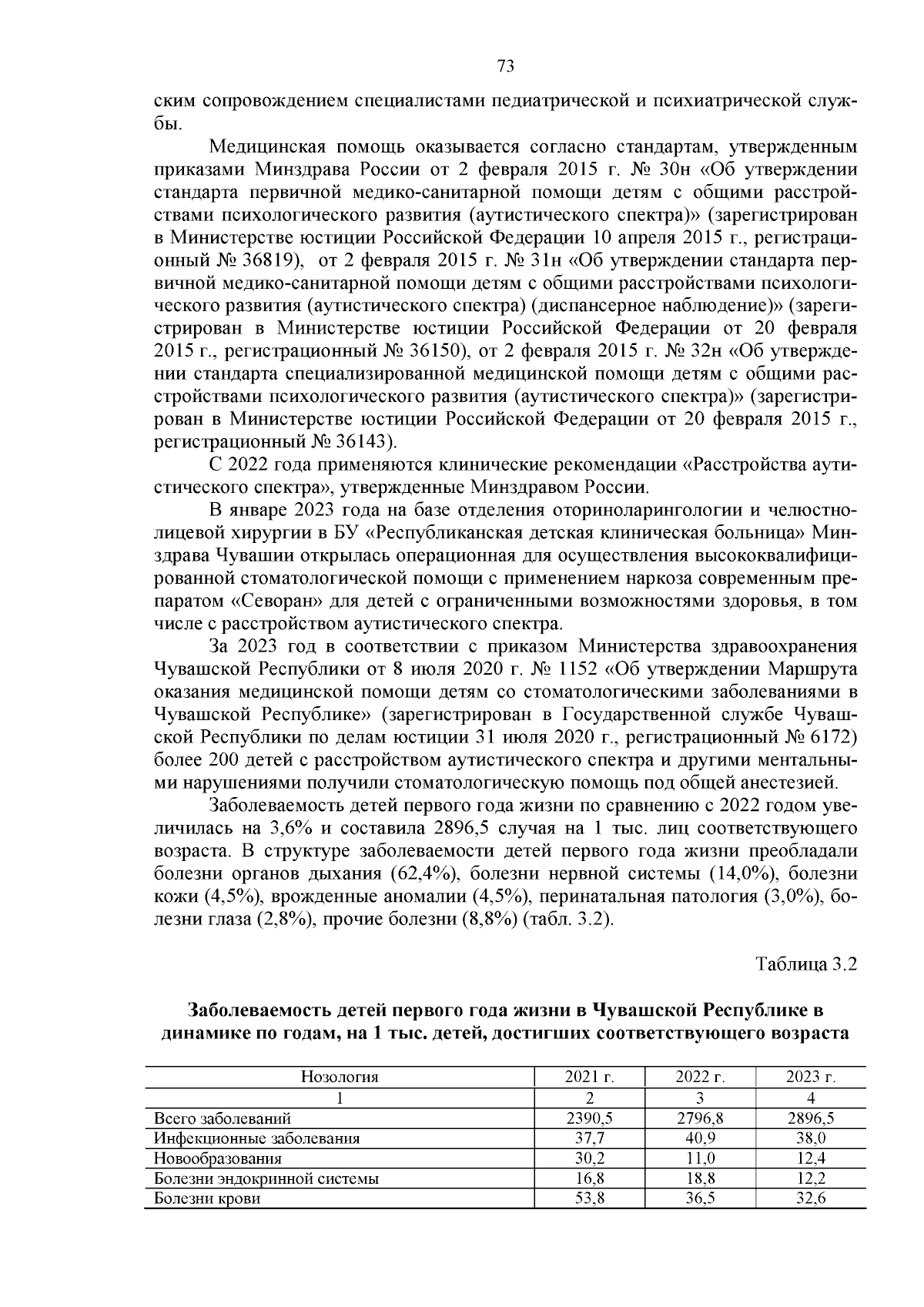 73

ским сопровождением специалистами педиатрической и психиатрической службы.

Медицинская помощь оказывается согласно стандартам, утвержденным приказами Минздрава России от 2 февраля 2015 г. № 30н «Об утверждении стандарта первичной медико-санитарной помощи детям с общими расстройствами психологического развития (аутистического спектра)» (зарегистрирован в Министерстве юстиции Российской Федерации 10 апреля 2015 г., регистрационный № 36819), от 2 февраля 2015 г. № 31н «Об утверждении стандарта первичной медико-санитарной помощи детям с общими расстройствами психологического развития (аутистического спектра) (диспансерное наблюдение)» (зарегистрирован в Министерстве юстиции Российской Федерации от 20 февраля 2015 г., регистрационный № 36150), от 2 февраля 2015 г. № 32н «Об утверждении стандарта специализированной медицинской помощи детям с общими расстройствами психологического развития (аутистического спектра)» (зарегистрирован в Министерстве юстиции Российской Федерации от 20 февраля 2015 г., регистрационный № 36143).

С 2022 года применяются клинические рекомендации «Расстройства аутистического спектра», утвержденные Минздравом России.

В январе 2023 года на базе отделения оториноларингологии и челюстно-лицевой хирургии в БУ «Республиканская детская клиническая больница» Минздрава Чувашии открылась операционная для осуществления высококвалифицированной стоматологической помощи с применением наркоза современным препаратом «Севоран» для детей с ограниченными возможностями здоровья, в том числе с расстройством аутистического спектра.

За 2023 год в соответствии с приказом Министерства здравоохранения Чувашской Республики от 8 июля 2020 г. № 1152 «Об утверждении Маршрута оказания медицинской помощи детям со стоматологическими заболеваниями в Чувашской Республике» (зарегистрирован в Государственной службе Чувашской Республики по делам юстиции 31 июля 2020 г., регистрационный № 6172) более 200 детей с расстройством аутистического спектра и другими ментальными нарушениями получили стоматологическую помощь под общей анестезией.

Заболеваемость детей первого года жизни по сравнению с 2022 годом увеличилась на 3,6% и составила 2896,5 случая на 1 тыс. лиц соответствующего возраста. В структуре заболеваемости детей первого года жизни преобладали болезни органов дыхания (62,4%), болезни нервной системы (14,0%), болезни кожи (4,5%), врожденные аномалии (4,5%), перинатальная патология (3,0%), болезни глаза (2,8%), прочие болезни (8,8%) (табл. 3.2).

Таблица 3.2

Заболеваемость детей первого года жизни в Чувашской Республике в динамике по годам, на 1 тыс. детей, достигших соответствующего возраста

| Нозология | 2021 г. | 2022 г. | 2023 г. |
|---|---|---|---|
| 1 | 2 | 3 | 4 |
| Всего заболеваний | 2390,5 | 2796,8 | 2896,5 |
| Инфекционные заболевания | 37,7 | 40,9 | 38,0 |
| Новообразования | 30,2 | 11,0 | 12,4 |
| Болезни эндокринной системы | 16,8 | 18,8 | 12,2 |
| Болезни крови | 53,8 | 36,5 | 32,6 |